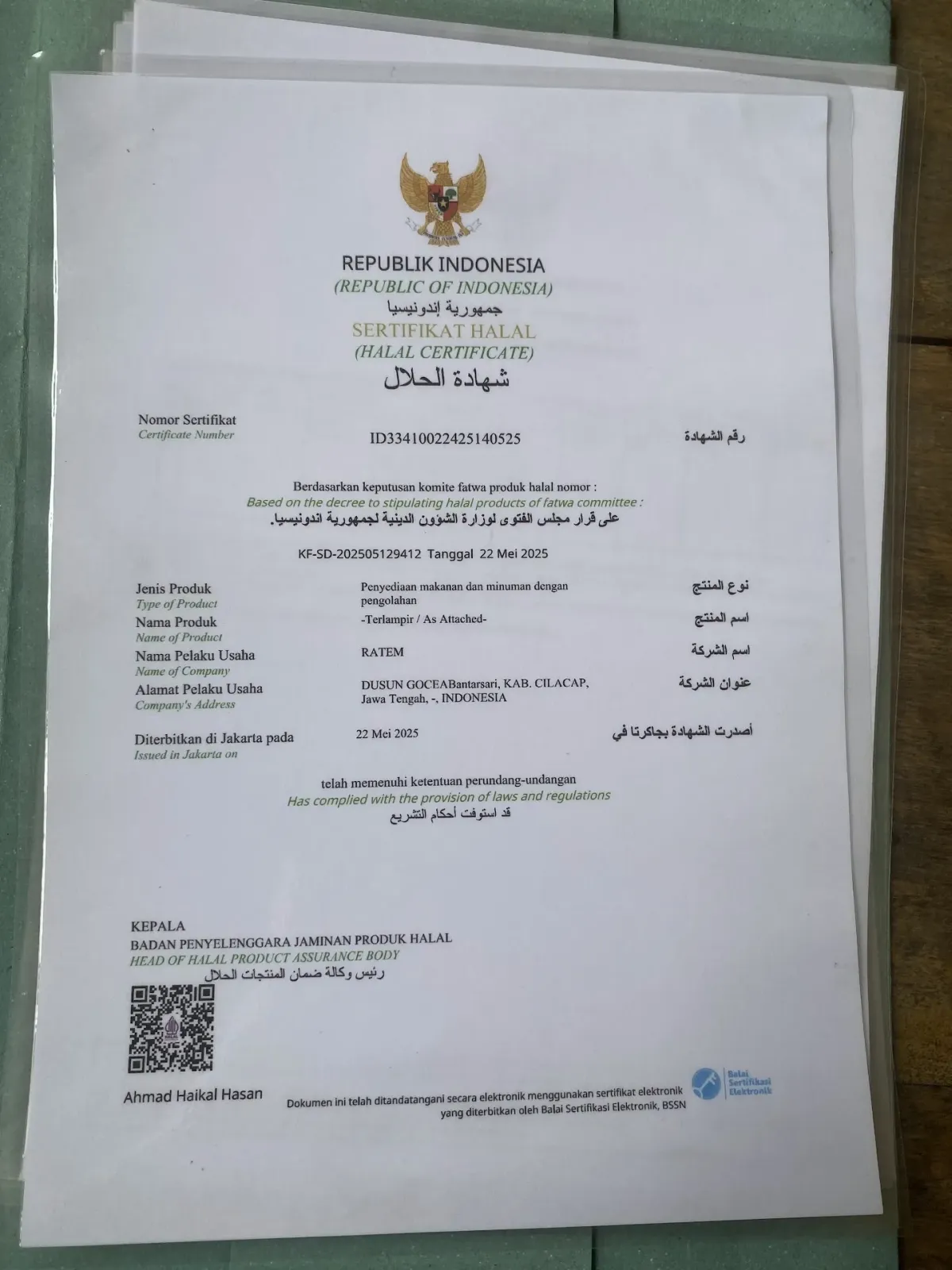 REPUBLIK INDONESIA
(REPUBLIC OF INDONESIA)
جمهورية إندونيسيا
SERTIFIKAT HALAL
(HALAL CERTIFICATE)
شهادة الحلال

Nomor Sertifikat
Certificate Number
ID33410022425140525
رقم الشهادة

Berdasarkan keputusan komite fatwa produk halal nomor :
Based on the decree to stipulating halal products of fatwa committee :
على قرار مجلس الفتوى لوزارة الشؤون الدينية لجمهورية اندونيسيا.

KF-SD-202505129412 Tanggal 22 Mei 2025

Jenis Produk
Type of Product
Penyediaan makanan dan minuman dengan pengolahan
نوع المنتج

Nama Produk
Name of Product
-Terlampir / As Attached-
اسم المنتج

Nama Pelaku Usaha
Name of Company
RATEM
اسم الشركة

Alamat Pelaku Usaha
Company's Address
DUSUN GOCEABantarsari, KAB. CILACAP, Jawa Tengah, -, INDONESIA
عنوان الشركة

Diterbitkan di Jakarta pada
Issued in Jakarta on
22 Mei 2025
أصدرت الشهادة بجاكرتا في

telah memenuhi ketentuan perundang-undangan
Has complied with the provision of laws and regulations
قد استوفت أحكام التشريع

KEPALA
BADAN PENYELENGGARA JAMINAN PRODUK HALAL
HEAD OF HALAL PRODUCT ASSURANCE BODY
رئيس وكالة ضمان المنتجات الحلال

Ahmad Haikal Hasan

Dokumen ini telah ditandatangani secara elektronik menggunakan sertifikat elektronik yang diterbitkan oleh Balai Sertifikasi Elektronik, BSSN

Balai Sertifikasi Elektronik